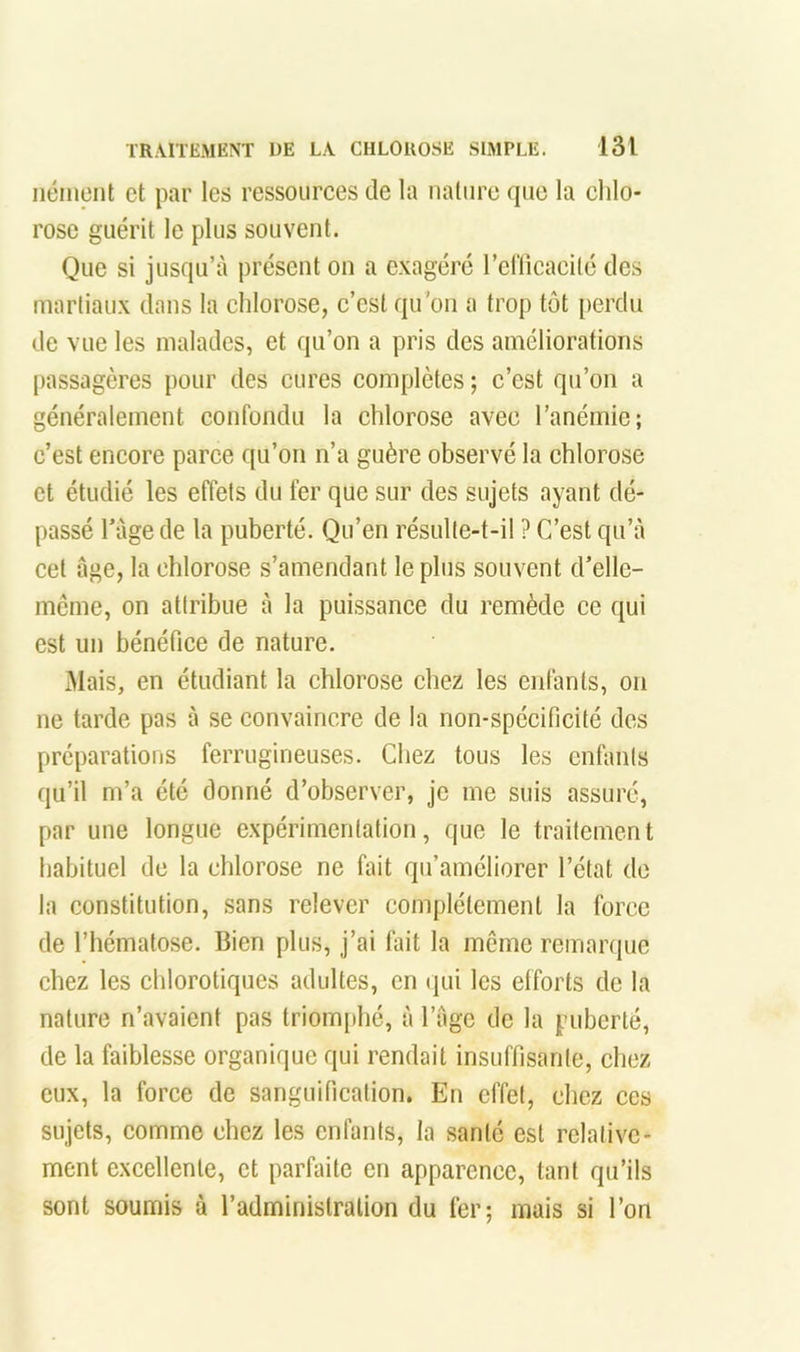 TRAITEMENT DE LA CHLOROSE SIMPLE. 131

nément et par les ressources de la nature que la chlorose guérit le plus souvent.

Que si jusqu'à présent on a exagéré l'efficacité des martiaux dans la chlorose, c'est qu'on a trop tôt perdu de vue les malades, et qu'on a pris des améliorations passagères pour des cures complètes; c'est qu'on a généralement confondu la chlorose avec l'anémie; c'est encore parce qu'on n'a guère observé la chlorose et étudié les effets du fer que sur des sujets ayant dépassé l'âge de la puberté. Qu'en résulte-t-il ? C'est qu'à cet âge, la chlorose s'amendant le plus souvent d'elle-même, on attribue à la puissance du remède ce qui est un bénéfice de nature.

Mais, en étudiant la chlorose chez les enfants, on ne tarde pas à se convaincre de la non-spécificité des préparations ferrugineuses. Chez tous les enfants qu'il m'a été donné d'observer, je me suis assuré, par une longue expérimentation, que le traitement habituel de la chlorose ne fait qu'améliorer l'état de la constitution, sans relever complétement la force de l'hématose. Bien plus, j'ai fait la même remarque chez les chlorotiques adultes, en qui les efforts de la nature n'avaient pas triomphé, à l'âge de la puberté, de la faiblesse organique qui rendait insuffisante, chez eux, la force de sanguification. En effet, chez ces sujets, comme chez les enfants, la santé est relativement excellente, et parfaite en apparence, tant qu'ils sont soumis à l'administration du fer; mais si l'on